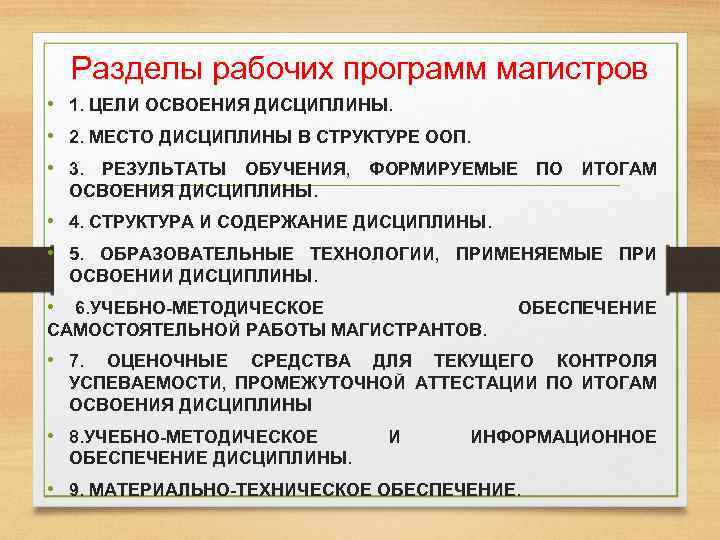 Разделы рабочих программ магистров

• 1. ЦЕЛИ ОСВОЕНИЯ ДИСЦИПЛИНЫ.

• 2. МЕСТО ДИСЦИПЛИНЫ В СТРУКТУРЕ ООП.

• 3. РЕЗУЛЬТАТЫ ОБУЧЕНИЯ, ФОРМИРУЕМЫЕ ПО ИТОГАМ ОСВОЕНИЯ ДИСЦИПЛИНЫ.

• 4. СТРУКТУРА И СОДЕРЖАНИЕ ДИСЦИПЛИНЫ.

• 5. ОБРАЗОВАТЕЛЬНЫЕ ТЕХНОЛОГИИ, ПРИМЕНЯЕМЫЕ ПРИ ОСВОЕНИИ ДИСЦИПЛИНЫ.

• 6.УЧЕБНО-МЕТОДИЧЕСКОЕ ОБЕСПЕЧЕНИЕ САМОСТОЯТЕЛЬНОЙ РАБОТЫ МАГИСТРАНТОВ.

• 7. ОЦЕНОЧНЫЕ СРЕДСТВА ДЛЯ ТЕКУЩЕГО КОНТРОЛЯ УСПЕВАЕМОСТИ, ПРОМЕЖУТОЧНОЙ АТТЕСТАЦИИ ПО ИТОГАМ ОСВОЕНИЯ ДИСЦИПЛИНЫ

• 8.УЧЕБНО-МЕТОДИЧЕСКОЕ И ИНФОРМАЦИОННОЕ ОБЕСПЕЧЕНИЕ ДИСЦИПЛИНЫ.

• 9. МАТЕРИАЛЬНО-ТЕХНИЧЕСКОЕ ОБЕСПЕЧЕНИЕ.